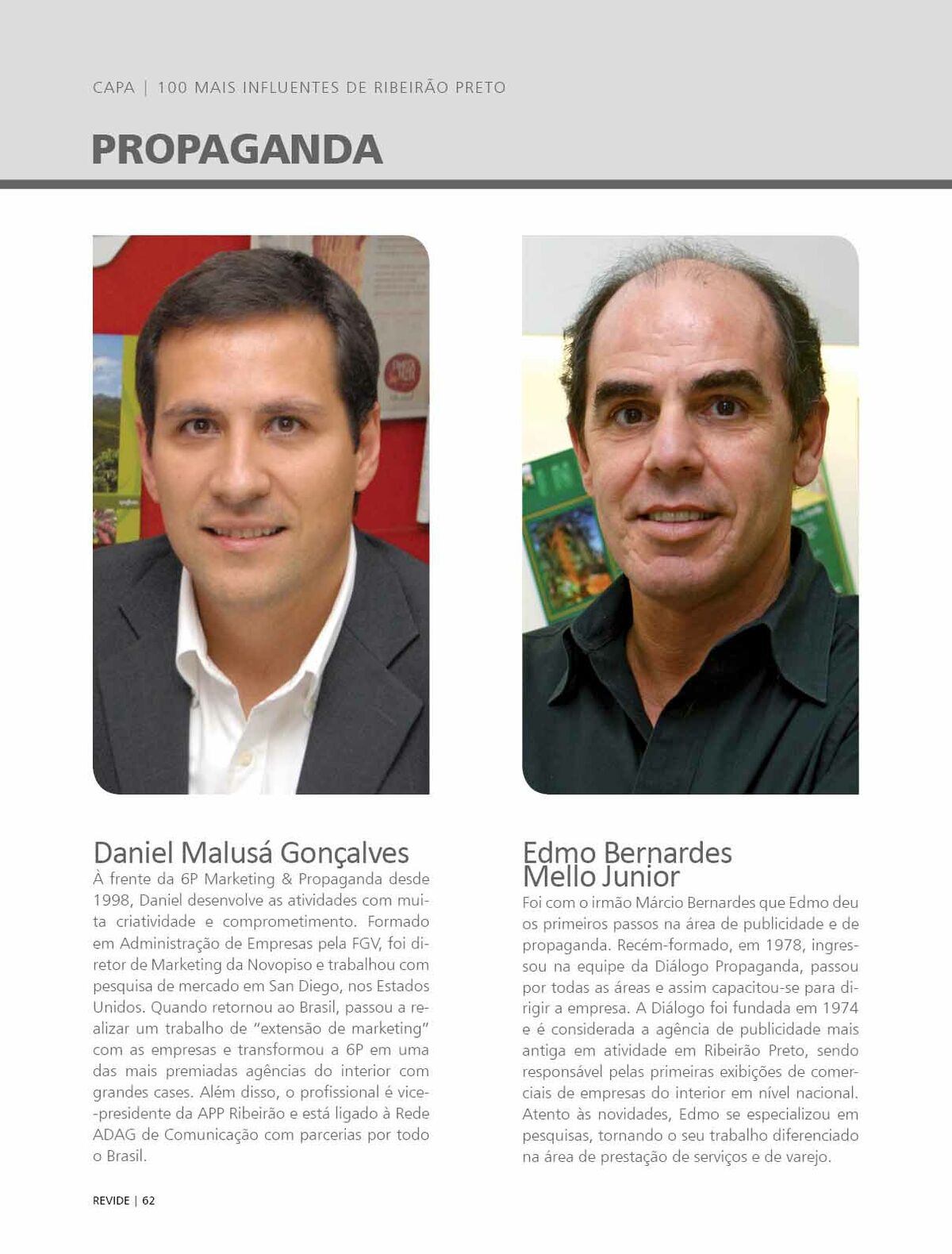 CAPA | 100 MAIS INFLUENTES DE RIBEIRÃO PRETO

PROPAGANDA

Daniel Malusá Gonçalves

À frente da 6P Marketing & Propaganda desde 1998, Daniel desenvolve as atividades com muita criatividade e comprometimento. Formado em Administração de Empresas pela FGV, foi diretor de Marketing da Novopiso e trabalhou com pesquisa de mercado em San Diego, nos Estados Unidos. Quando retornou ao Brasil, passou a realizar um trabalho de "extensão de marketing" com as empresas e transformou a 6P em uma das mais premiadas agências do interior com grandes cases. Além disso, o profissional é vice-presidente da APP Ribeirão e está ligado à Rede ADAG de Comunicação com parcerias por todo o Brasil.

Edmo Bernardes Mello Junior

Foi com o irmão Márcio Bernardes que Edmo deu os primeiros passos na área de publicidade e de propaganda. Recém-formado, em 1978, ingressou na equipe da Diálogo Propaganda, passou por todas as áreas e assim capacitou-se para dirigir a empresa. A Diálogo foi fundada em 1974 e é considerada a agência de publicidade mais antiga em atividade em Ribeirão Preto, sendo responsável pelas primeiras exibições de comerciais de empresas do interior em nível nacional. Atento às novidades, Edmo se especializou em pesquisas, tornando o seu trabalho diferenciado na área de prestação de serviços e de varejo.

REVIDE | 62